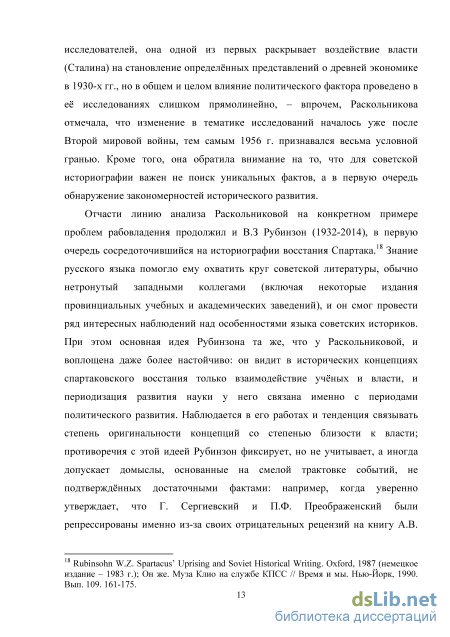 исследователей, она одной из первых раскрывает воздействие власти (Сталина) на становление определённых представлений о древней экономике в 1930-х гг., но в общем и целом влияние политического фактора проведено в её исследованиях слишком прямолинейно, – впрочем, Раскольникова отмечала, что изменение в тематике исследований началось уже после Второй мировой войны, тем самым 1956 г. признавался весьма условной гранью. Кроме того, она обратила внимание на то, что для советской историографии важен не поиск уникальных фактов, а в первую очередь обнаружение закономерностей исторического развития.

Отчасти линию анализа Раскольниковой на конкретном примере проблем рабовладения продолжил и В.З Рубинзон (1932-2014), в первую очередь сосредоточившийся на историографии восстания Спартака.$^{18}$ Знание русского языка помогло ему охватить круг советской литературы, обычно нетронутый западными коллегами (включая некоторые издания провинциальных учебных и академических заведений), и он смог провести ряд интересных наблюдений над особенностями языка советских историков. При этом основная идея Рубинзона та же, что у Раскольниковой, и воплощена даже более настойчиво: он видит в исторических концепциях спартаковского восстания только взаимодействие учёных и власти, и периодизация развития науки у него связана именно с периодами политического развития. Наблюдается в его работах и тенденция связывать степень оригинальности концепций со степенью близости к власти; противоречия с этой идеей Рубинзон фиксирует, но не учитывает, а иногда допускает домыслы, основанные на смелой трактовке событий, не подтверждённых достаточными фактами: например, когда уверенно утверждает, что Г. Сергиевский и П.Ф. Преображенский были репрессированы именно из-за своих отрицательных рецензий на книгу А.В.

$^{18}$ Rubinsohn W.Z. Spartacus' Uprising and Soviet Historical Writing. Oxford, 1987 (немецкое издание – 1983 г.); Он же. Муза Клио на службе КПСС // Время и мы. Нью-Йорк, 1990. Вып. 109. 161-175.

13

dsLib.net
библиотека диссертаций